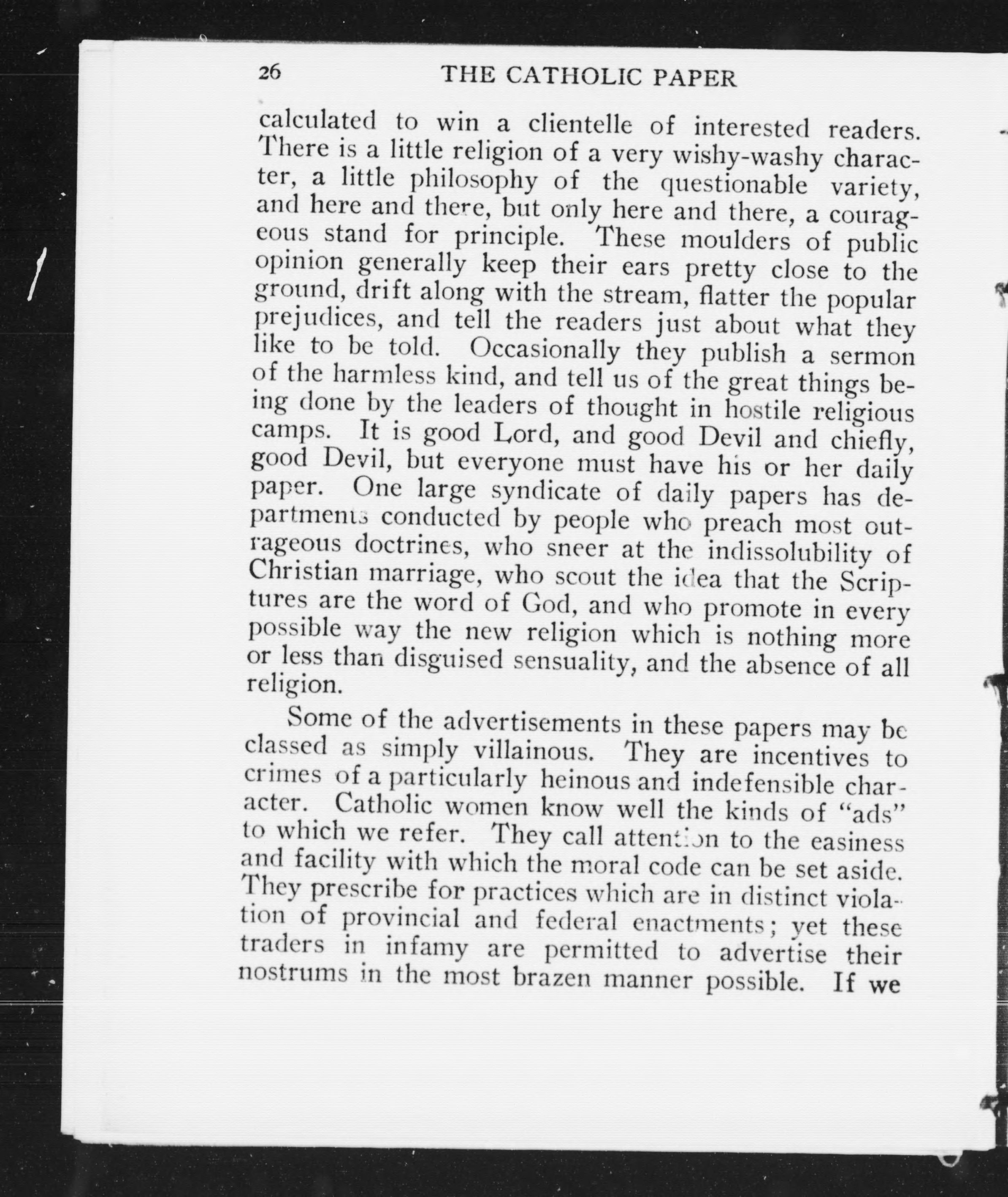 26 THE CATHOLIC PAPER

calculated to win a clientelle of interested readers. There is a little religion of a very wishy-washy character, a little philosophy of the questionable variety, and here and there, but only here and there, a courageous stand for principle. These moulders of public opinion generally keep their ears pretty close to the ground, drift along with the stream, flatter the popular prejudices, and tell the readers just about what they like to be told. Occasionally they publish a sermon of the harmless kind, and tell us of the great things being done by the leaders of thought in hostile religious camps. It is good Lord, and good Devil and chiefly, good Devil, but everyone must have his or her daily paper. One large syndicate of daily papers has departments conducted by people who preach most outrageous doctrines, who sneer at the indissolubility of Christian marriage, who scout the idea that the Scriptures are the word of God, and who promote in every possible way the new religion which is nothing more or less than disguised sensuality, and the absence of all religion.

Some of the advertisements in these papers may be classed as simply villainous. They are incentives to crimes of a particularly heinous and indefensible character. Catholic women know well the kinds of "ads" to which we refer. They call attention to the easiness and facility with which the moral code can be set aside. They prescribe for practices which are in distinct violation of provincial and federal enactments; yet these traders in infamy are permitted to advertise their nostrums in the most brazen manner possible. If we